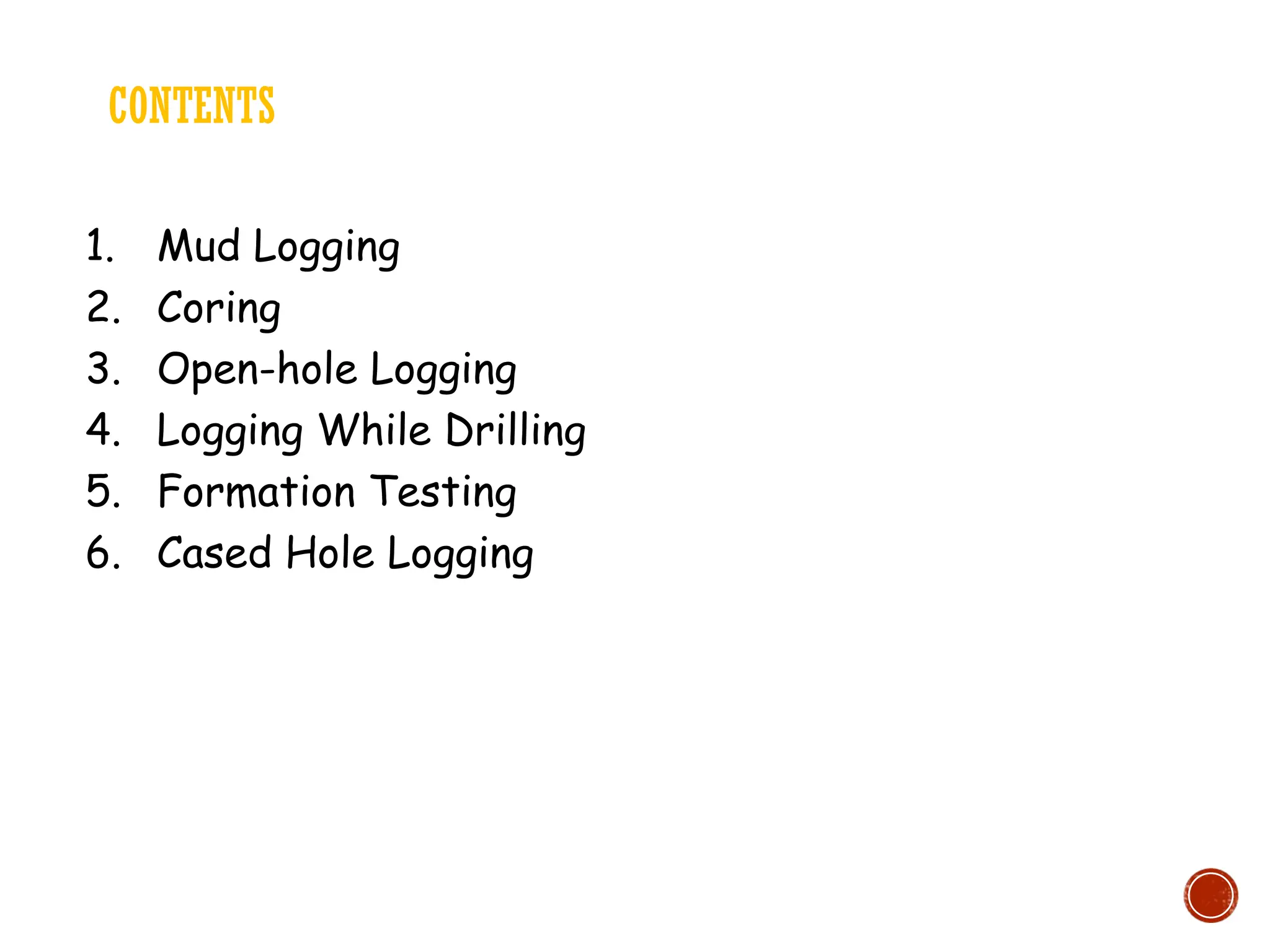 CONTENTS

1. Mud Logging
2. Coring
3. Open-hole Logging
4. Logging While Drilling
5. Formation Testing
6. Cased Hole Logging